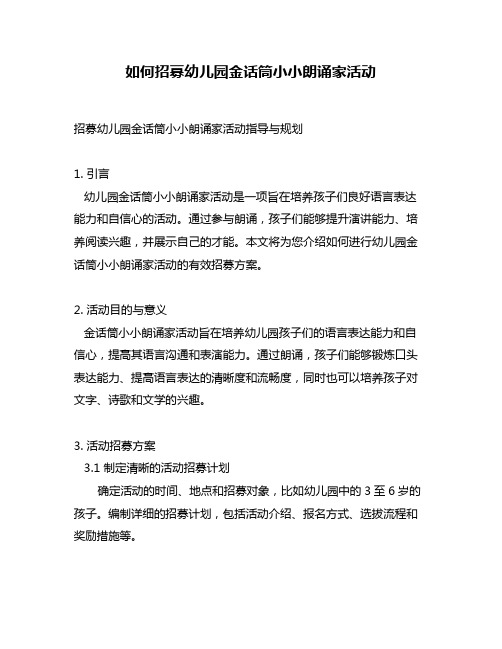 如何招募幼儿园金话筒小小朗诵家活动

招募幼儿园金话筒小小朗诵家活动指导与规划

1. 引言

幼儿园金话筒小小朗诵家活动是一项旨在培养孩子们良好语言表达能力和自信心的活动。通过参与朗诵，孩子们能够提升演讲能力、培养阅读兴趣，并展示自己的才能。本文将为您介绍如何进行幼儿园金话筒小小朗诵家活动的有效招募方案。

2. 活动目的与意义

金话筒小小朗诵家活动旨在培养幼儿园孩子们的语言表达能力和自信心，提高其语言沟通和表演能力。通过朗诵，孩子们能够锻炼口头表达能力、提高语言表达的清晰度和流畅度，同时也可以培养孩子对文字、诗歌和文学的兴趣。

3. 活动招募方案

3.1 制定清晰的活动招募计划

确定活动的时间、地点和招募对象，比如幼儿园中的 3 至 6 岁的孩子。编制详细的招募计划，包括活动介绍、报名方式、选拔流程和奖励措施等。